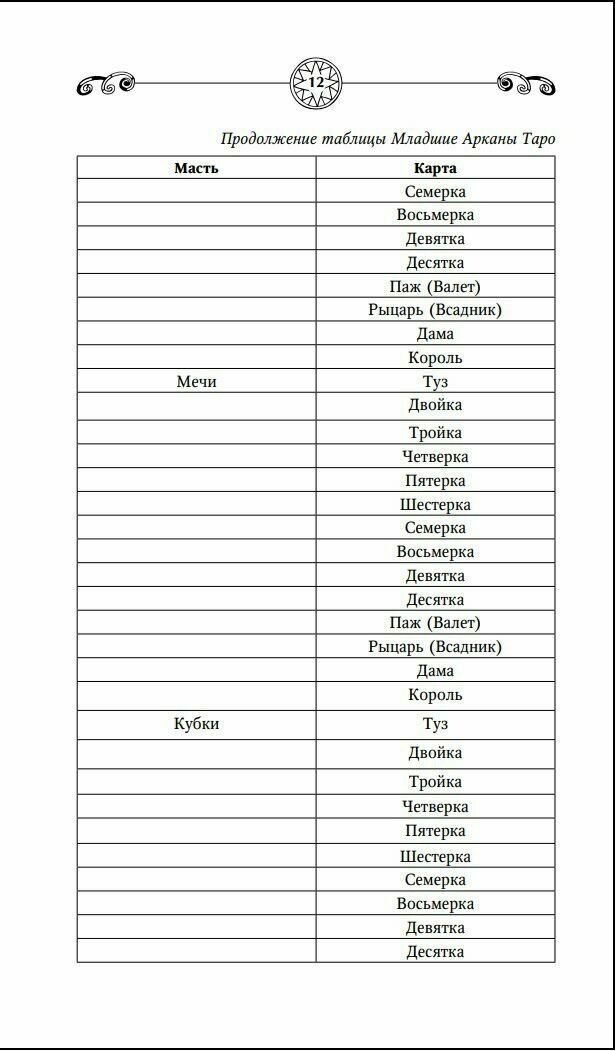 12

Продолжение таблицы Младшие Арканы Таро

| Масть | Карта |
|---|---|
| | Семерка |
| | Восьмерка |
| | Девятка |
| | Десятка |
| | Паж (Валет) |
| | Рыцарь (Всадник) |
| | Дама |
| | Король |
| Мечи | Туз |
| | Двойка |
| | Тройка |
| | Четверка |
| | Пятерка |
| | Шестерка |
| | Семерка |
| | Восьмерка |
| | Девятка |
| | Десятка |
| | Паж (Валет) |
| | Рыцарь (Всадник) |
| | Дама |
| | Король |
| Кубки | Туз |
| | Двойка |
| | Тройка |
| | Четверка |
| | Пятерка |
| | Шестерка |
| | Семерка |
| | Восьмерка |
| | Девятка |
| | Десятка |